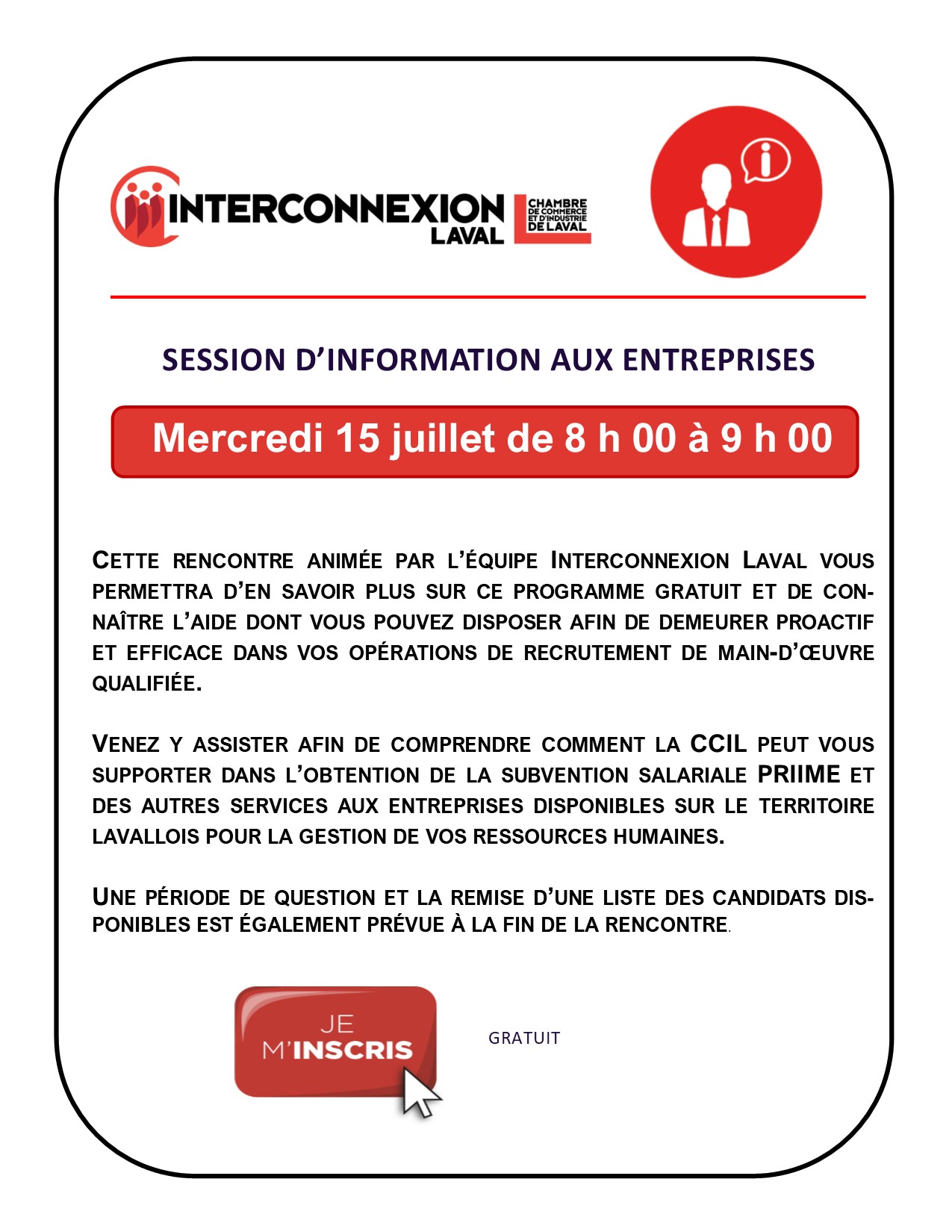 INTERCONNEXION LAVAL

CHAMBRE DE COMMERCE ET D'INDUSTRIE DE LAVAL

SESSION D'INFORMATION AUX ENTREPRISES

Mercredi 15 juillet de 8 h 00 à 9 h 00

CETTE RENCONTRE ANIMÉE PAR L'ÉQUIPE INTERCONNEXION LAVAL VOUS PERMETTRA D'EN SAVOIR PLUS SUR CE PROGRAMME GRATUIT ET DE CONNAÎTRE L'AIDE DONT VOUS POUVEZ DISPOSER AFIN DE DEMEURER PROACTIF ET EFFICACE DANS VOS OPÉRATIONS DE RECRUTEMENT DE MAIN-D'ŒUVRE QUALIFIÉE.

VENEZ Y ASSISTER AFIN DE COMPRENDRE COMMENT LA CCIL PEUT VOUS SUPPORTER DANS L'OBTENTION DE LA SUBVENTION SALARIALE PRIIME ET DES AUTRES SERVICES AUX ENTREPRISES DISPONIBLES SUR LE TERRITOIRE LAVALLOIS POUR LA GESTION DE VOS RESSOURCES HUMAINES.

UNE PÉRIODE DE QUESTION ET LA REMISE D'UNE LISTE DES CANDIDATS DISPONIBLES EST ÉGALEMENT PRÉVUE À LA FIN DE LA RENCONTRE.

JE M'INSCRIS

GRATUIT